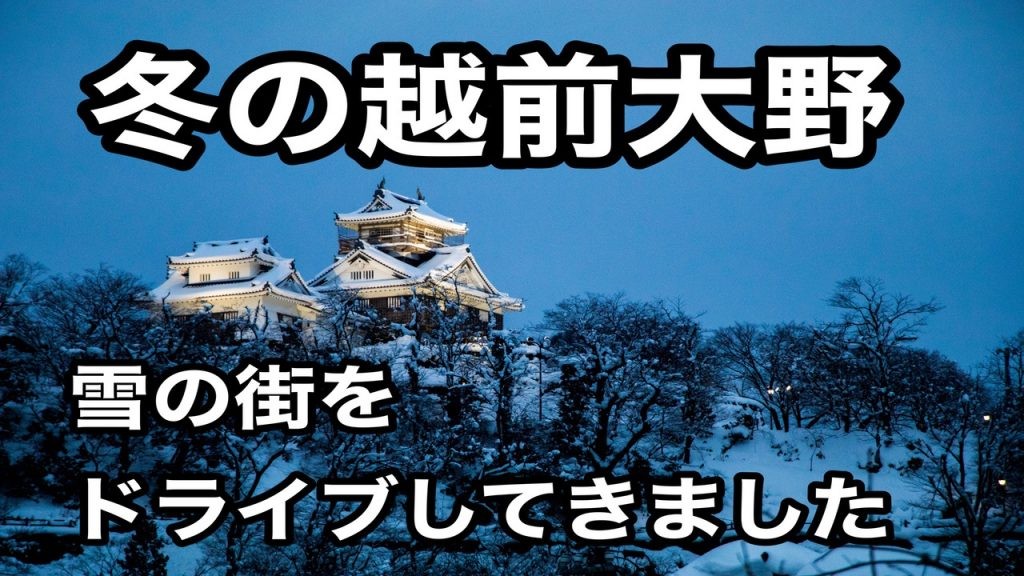 冬の越前大野

雪の街を
ドライブしてきました